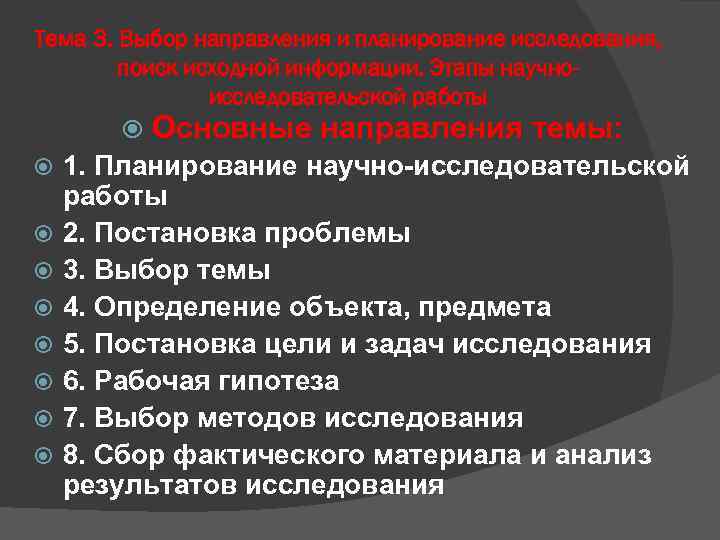 Тема 3. Выбор направления и планирование исследования, поиск исходной информации. Этапы научно-исследовательской работы

Основные направления темы:

1. Планирование научно-исследовательской работы

2. Постановка проблемы

3. Выбор темы

4. Определение объекта, предмета

5. Постановка цели и задач исследования

6. Рабочая гипотеза

7. Выбор методов исследования

8. Сбор фактического материала и анализ результатов исследования